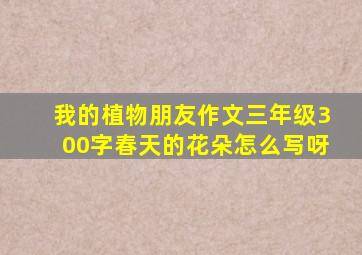 我的植物朋友作文三年级300字春天的花朵怎么写呀